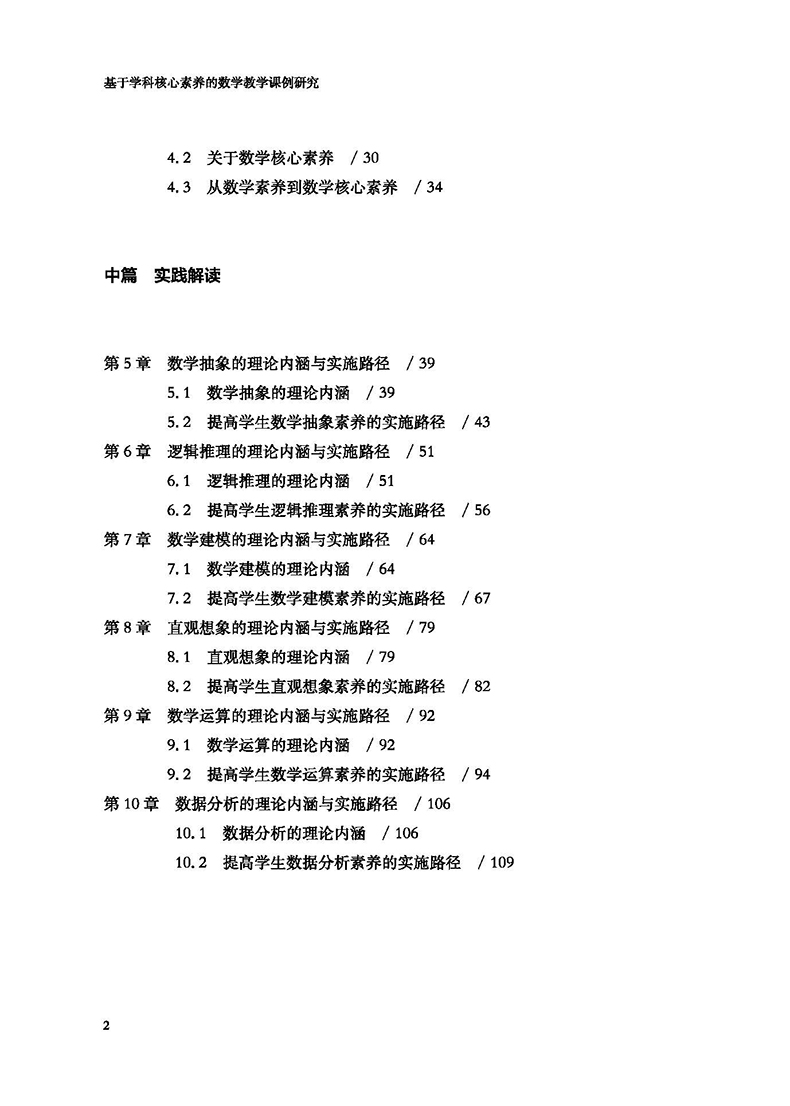 基于学科核心素养的数学教学课例研究

4.2 关于数学核心素养 / 30
4.3 从数学素养到数学核心素养 / 34

中篇 实践解读

第 5 章 数学抽象的理论内涵与实施路径 / 39
5.1 数学抽象的理论内涵 / 39
5.2 提高学生数学抽象素养的实施路径 / 43
第 6 章 逻辑推理的理论内涵与实施路径 / 51
6.1 逻辑推理的理论内涵 / 51
6.2 提高学生逻辑推理素养的实施路径 / 56
第 7 章 数学建模的理论内涵与实施路径 / 64
7.1 数学建模的理论内涵 / 64
7.2 提高学生数学建模素养的实施路径 / 67
第 8 章 直观想象的理论内涵与实施路径 / 79
8.1 直观想象的理论内涵 / 79
8.2 提高学生直观想象素养的实施路径 / 82
第 9 章 数学运算的理论内涵与实施路径 / 92
9.1 数学运算的理论内涵 / 92
9.2 提高学生数学运算素养的实施路径 / 94
第 10 章 数据分析的理论内涵与实施路径 / 106
10.1 数据分析的理论内涵 / 106
10.2 提高学生数据分析素养的实施路径 / 109

2